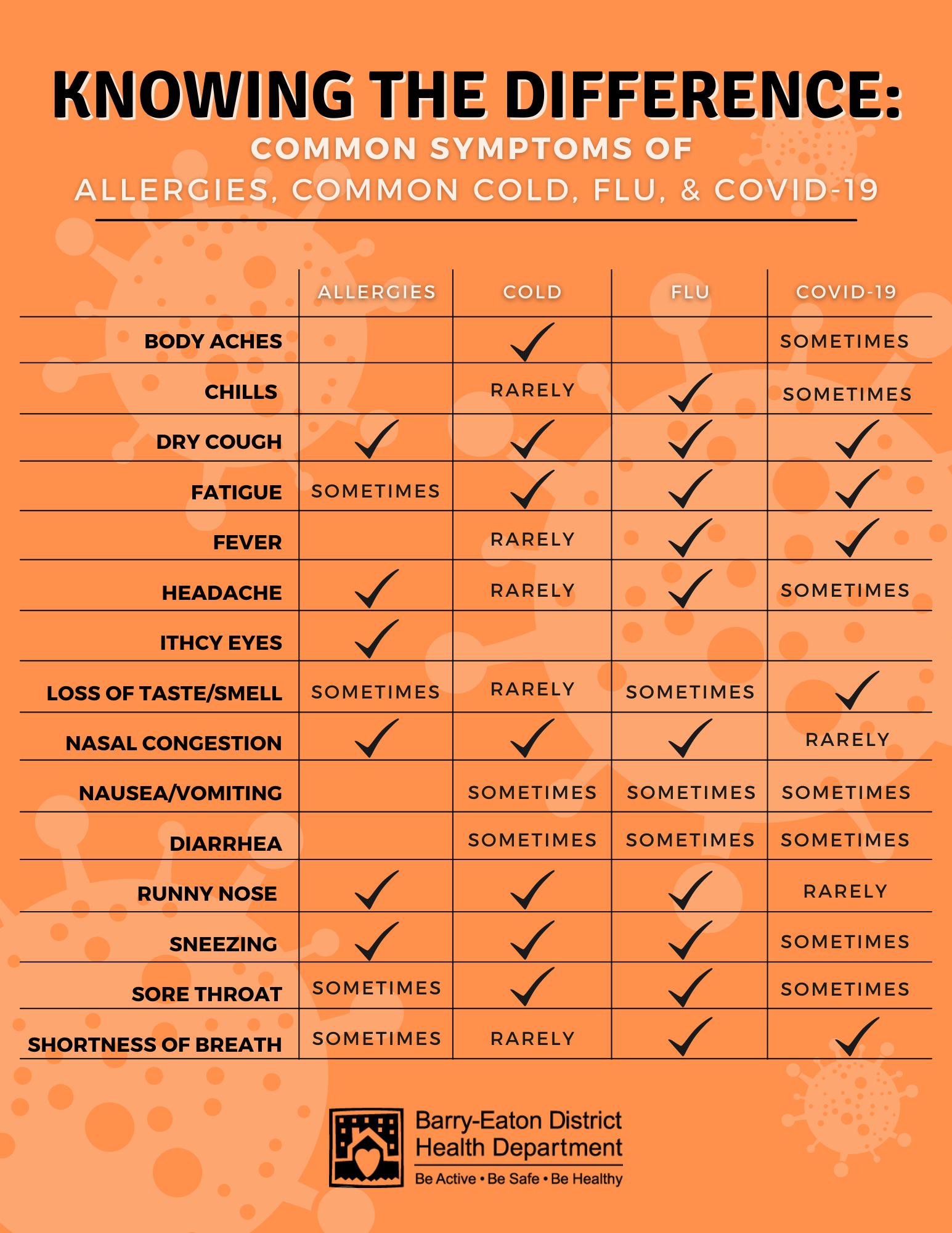 KNOWING THE DIFFERENCE:
COMMON SYMPTOMS OF
ALLERGIES, COMMON COLD, FLU, & COVID-19

| | ALLERGIES | COLD | FLU | COVID-19 |
|---|---|---|---|---|
| BODY ACHES | | ✓ | | SOMETIMES |
| CHILLS | | RARELY | ✓ | SOMETIMES |
| DRY COUGH | ✓ | ✓ | ✓ | ✓ |
| FATIGUE | SOMETIMES | ✓ | ✓ | ✓ |
| FEVER | | RARELY | ✓ | ✓ |
| HEADACHE | ✓ | RARELY | ✓ | SOMETIMES |
| ITHCY EYES | ✓ | | | |
| LOSS OF TASTE/SMELL | SOMETIMES | RARELY | SOMETIMES | ✓ |
| NASAL CONGESTION | ✓ | ✓ | ✓ | RARELY |
| NAUSEA/VOMITING | | SOMETIMES | SOMETIMES | SOMETIMES |
| DIARRHEA | | SOMETIMES | SOMETIMES | SOMETIMES |
| RUNNY NOSE | ✓ | ✓ | ✓ | RARELY |
| SNEEZING | ✓ | ✓ | ✓ | SOMETIMES |
| SORE THROAT | SOMETIMES | ✓ | ✓ | SOMETIMES |
| SHORTNESS OF BREATH | SOMETIMES | RARELY | ✓ | ✓ |

Barry-Eaton District
Health Department
Be Active • Be Safe • Be Healthy